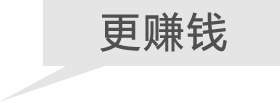 更赚钱